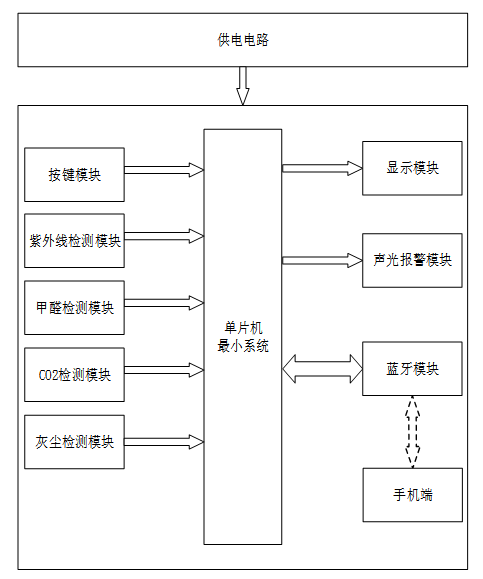 供电电路

按键模块

紫外线检测模块

甲醛检测模块

CO2检测模块

灰尘检测模块

单片机
最小系统

显示模块

声光报警模块

蓝牙模块

手机端